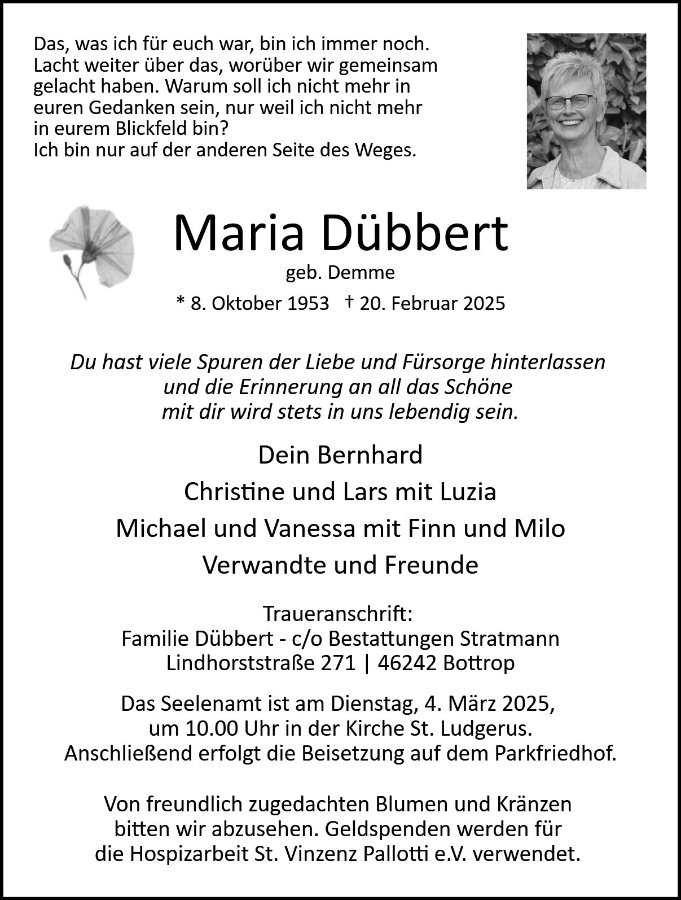 Das, was ich für euch war, bin ich immer noch. Lacht weiter über das, worüber wir gemeinsam gelacht haben. Warum soll ich nicht mehr in euren Gedanken sein, nur weil ich nicht mehr in eurem Blickfeld bin?
Ich bin nur auf der anderen Seite des Weges.

Maria Dübbert
geb. Demme
* 8. Oktober 1953 † 20. Februar 2025

Du hast viele Spuren der Liebe und Fürsorge hinterlassen und die Erinnerung an all das Schöne mit dir wird stets in uns lebendig sein.

Dein Bernhard
Christine und Lars mit Luzia
Michael und Vanessa mit Finn und Milo
Verwandte und Freunde

Traueranschrift:
Familie Dübbert - c/o Bestattungen Stratmann
Lindhorststraße 271 | 46242 Bottrop

Das Seelenamt ist am Dienstag, 4. März 2025, um 10.00 Uhr in der Kirche St. Ludgerus. Anschließend erfolgt die Beisetzung auf dem Parkfriedhof.

Von freundlich zugedachten Blumen und Kränzen bitten wir abzusehen. Geldspenden werden für die Hospizarbeit St. Vinzenz Pallotti e.V. verwendet.